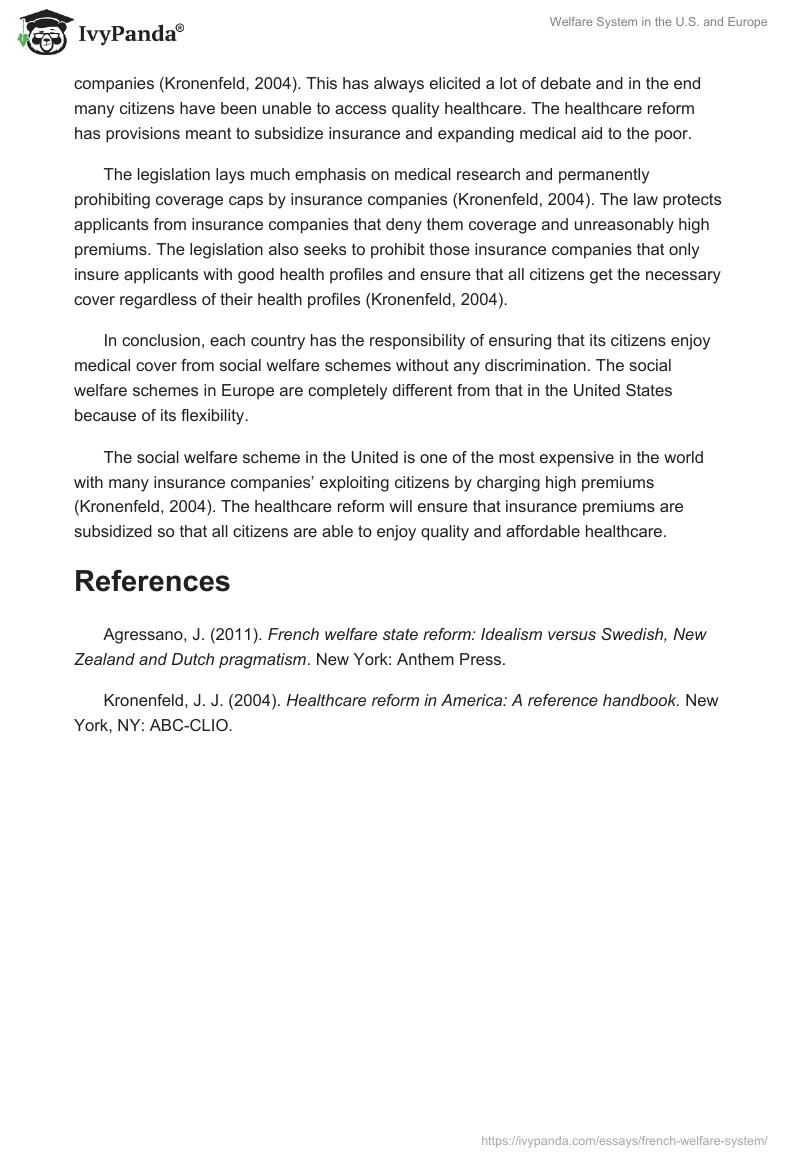 IvyPanda®

Welfare System in the U.S. and Europe

companies (Kronenfeld, 2004). This has always elicited a lot of debate and in the end many citizens have been unable to access quality healthcare. The healthcare reform has provisions meant to subsidize insurance and expanding medical aid to the poor.

The legislation lays much emphasis on medical research and permanently prohibiting coverage caps by insurance companies (Kronenfeld, 2004). The law protects applicants from insurance companies that deny them coverage and unreasonably high premiums. The legislation also seeks to prohibit those insurance companies that only insure applicants with good health profiles and ensure that all citizens get the necessary cover regardless of their health profiles (Kronenfeld, 2004).

In conclusion, each country has the responsibility of ensuring that its citizens enjoy medical cover from social welfare schemes without any discrimination. The social welfare schemes in Europe are completely different from that in the United States because of its flexibility.

The social welfare scheme in the United is one of the most expensive in the world with many insurance companies' exploiting citizens by charging high premiums (Kronenfeld, 2004). The healthcare reform will ensure that insurance premiums are subsidized so that all citizens are able to enjoy quality and affordable healthcare.

References

Agressano, J. (2011). French welfare state reform: Idealism versus Swedish, New Zealand and Dutch pragmatism. New York: Anthem Press.

Kronenfeld, J. J. (2004). Healthcare reform in America: A reference handbook. New York, NY: ABC-CLIO.

https://ivypanda.com/essays/french-welfare-system/